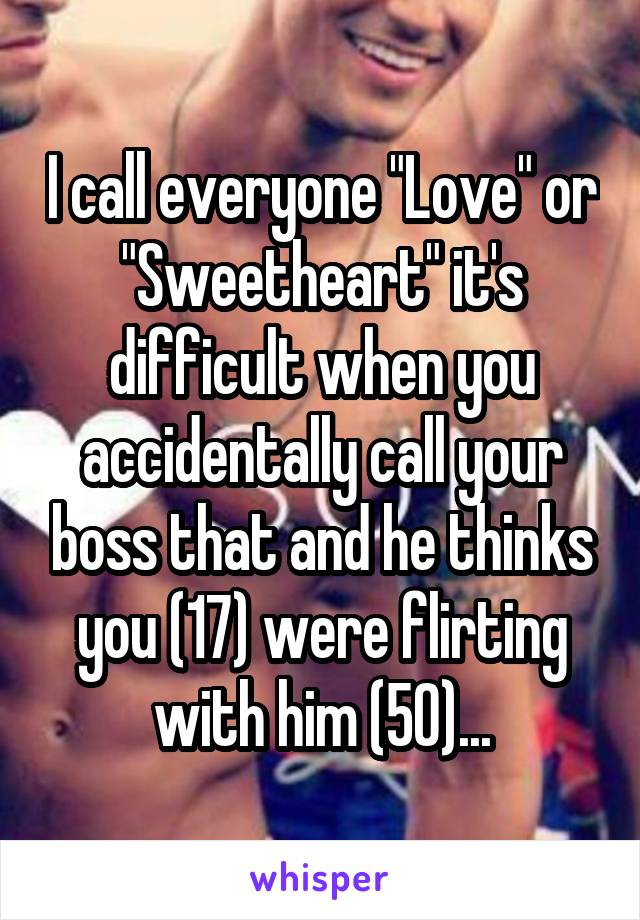 I call everyone "Love" or "Sweetheart" it's difficult when you accidentally call your boss that and he thinks you (17) were flirting with him (50)...

whisper